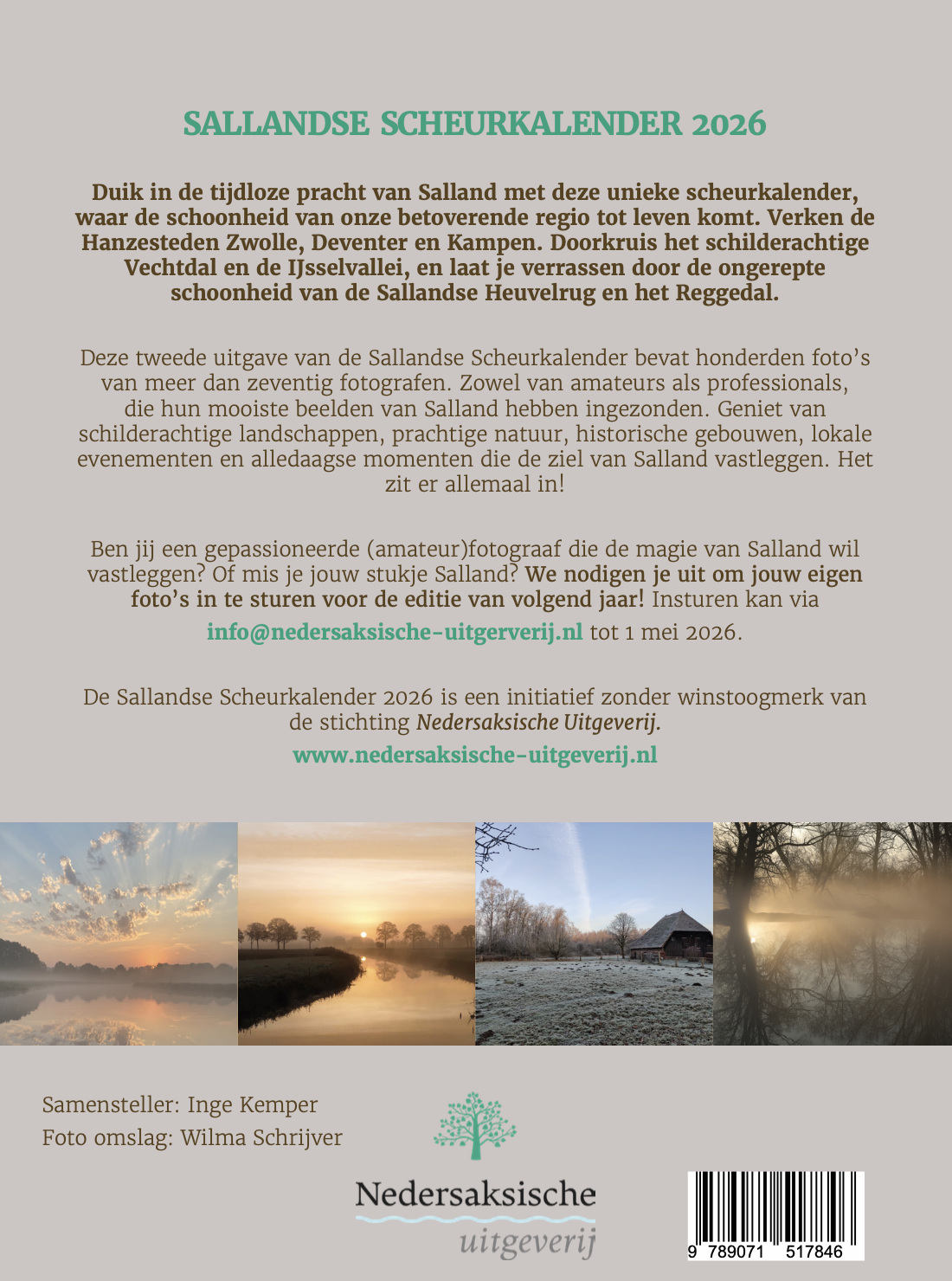 SALLANDSE SCHEURKALENDER 2026

Duik in de tijdloze pracht van Salland met deze unieke scheurkalender, waar de schoonheid van onze betoverende regio tot leven komt. Verken de Hanzesteden Zwolle, Deventer en Kampen. Doorkruis het schilderachtige Vechtdal en de IJsselvallei, en laat je verrassen door de ongerepte schoonheid van de Sallandse Heuvelrug en het Reggedal.

Deze tweede uitgave van de Sallandse Scheurkalender bevat honderden foto's van meer dan zeventig fotografen. Zowel van amateurs als professionals, die hun mooiste beelden van Salland hebben ingezonden. Geniet van schilderachtige landschappen, prachtige natuur, historische gebouwen, lokale evenementen en alledaagse momenten die de ziel van Salland vastleggen. Het zit er allemaal in!

Ben jij een gepassioneerde (amateur)fotograaf die de magie van Salland wil vastleggen? Of mis je jouw stukje Salland? We nodigen je uit om jouw eigen foto's in te sturen voor de editie van volgend jaar! Insturen kan via

info@nedersaksische-uitgerverij.nl tot 1 mei 2026.

De Sallandse Scheurkalender 2026 is een initiatief zonder winstoogmerk van de stichting Nedersaksische Uitgeverij.

www.nedersaksische-uitgeverij.nl

Samensteller: Inge Kemper
Foto omslag: Wilma Schrijver

Nedersaksische
uitgeverij

9 789071 517846